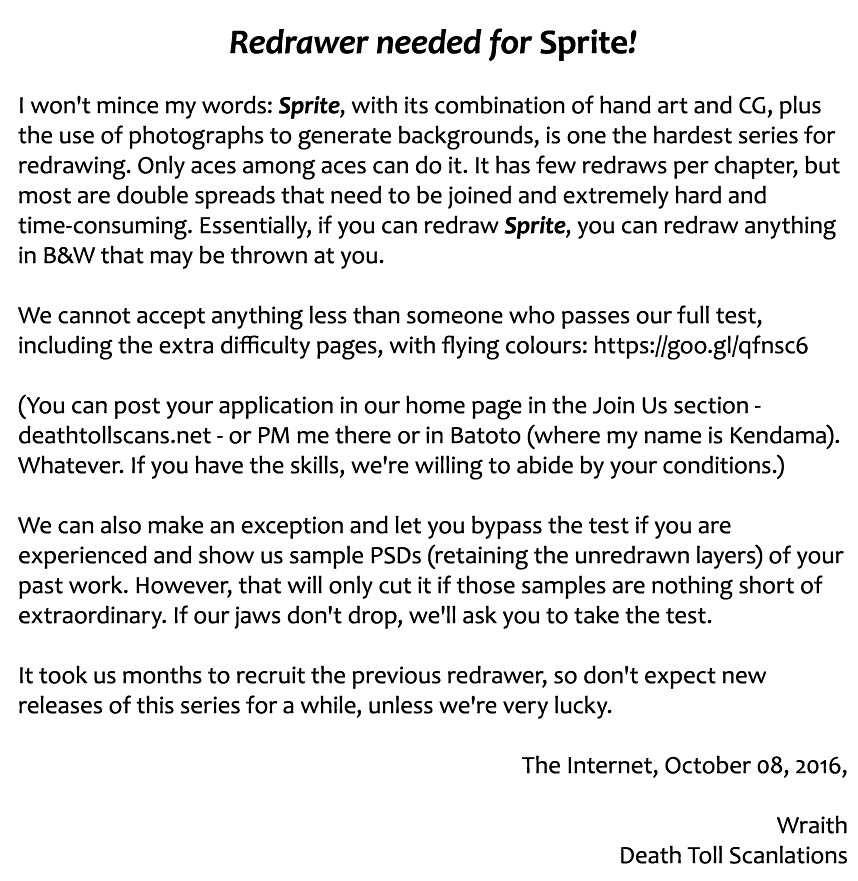 Redrawer needed for Sprite!

I won't mince my words: Sprite, with its combination of hand art and CG, plus the use of photographs to generate backgrounds, is one the hardest series for redrawing. Only aces among aces can do it. It has few redraws per chapter, but most are double spreads that need to be joined and extremely hard and time-consuming. Essentially, if you can redraw Sprite, you can redraw anything in B&W that may be thrown at you.

We cannot accept anything less than someone who passes our full test, including the extra difficulty pages, with flying colours: https://goo.gl/qfnsc6

(You can post your application in our home page in the Join Us section - deathtollscans.net - or PM me there or in Batoto (where my name is Kendama). Whatever. If you have the skills, we're willing to abide by your conditions.)

We can also make an exception and let you bypass the test if you are experienced and show us sample PSDs (retaining the unredrawn layers) of your past work. However, that will only cut it if those samples are nothing short of extraordinary. If our jaws don't drop, we'll ask you to take the test.

It took us months to recruit the previous redrawer, so don't expect new releases of this series for a while, unless we're very lucky.

The Internet, October 08, 2016,

Wraith
Death Toll Scanlations